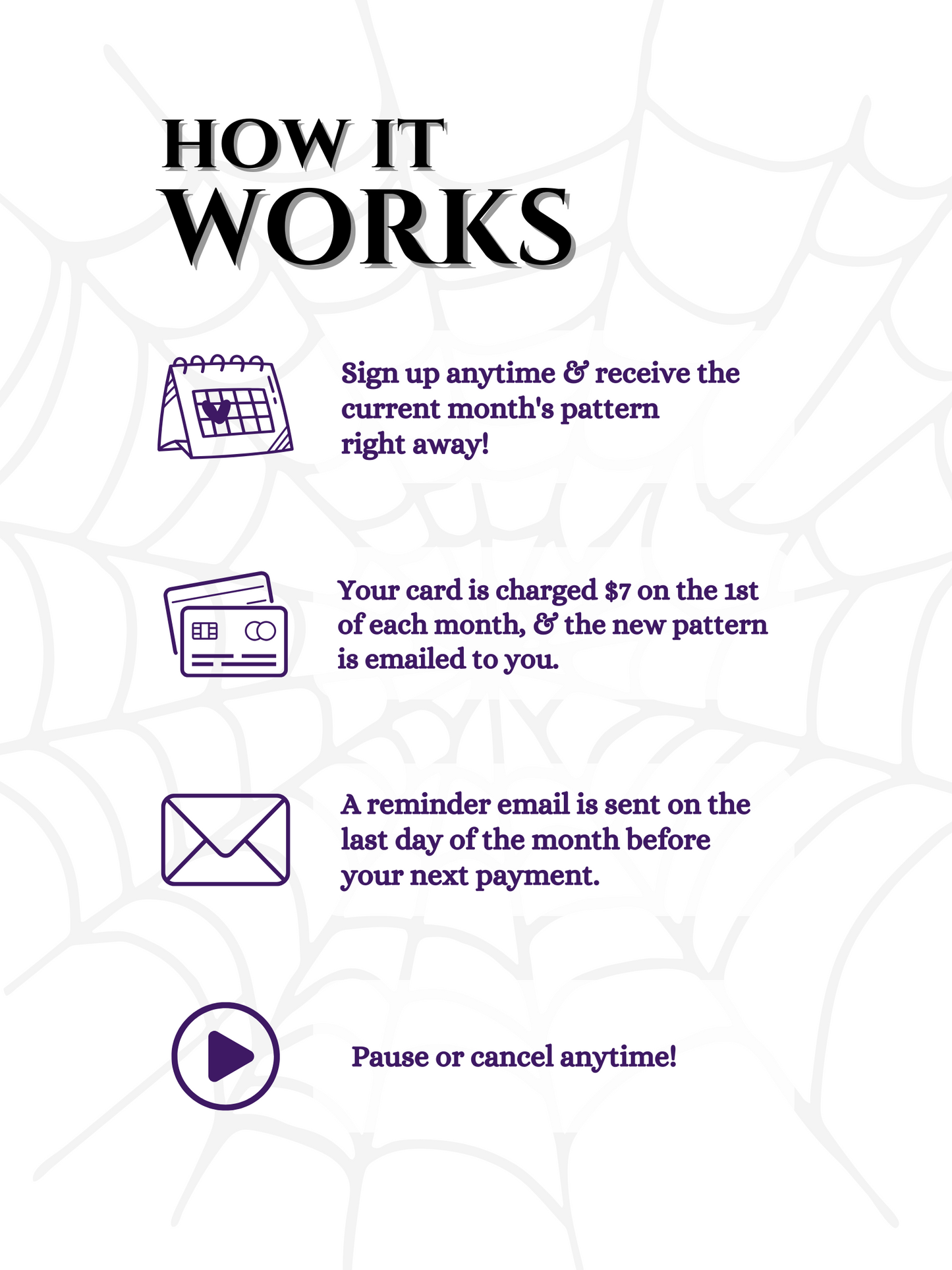 HOW IT
WORKS

Sign up anytime & receive the current month's pattern right away!

Your card is charged $7 on the 1st of each month, & the new pattern is emailed to you.

A reminder email is sent on the last day of the month before your next payment.

Pause or cancel anytime!